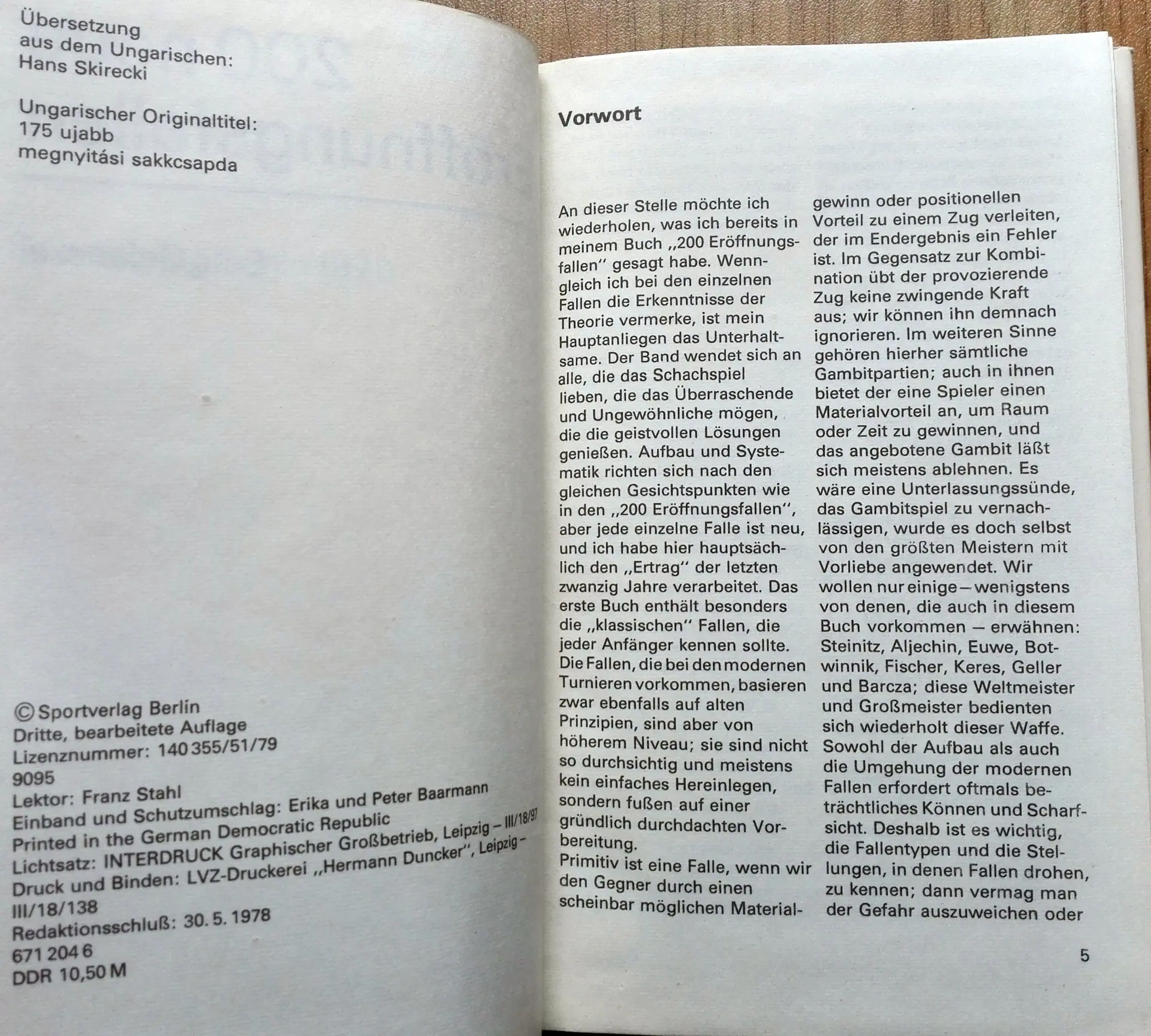 Übersetzung
aus dem Ungarischen:
Hans Skirecki

Ungarischer Originaltitel:
175 ujabb
megnyitási sakkcsapda

© Sportverlag Berlin
Dritte, bearbeitete Auflage
Lizenznummer: 140 355/51/79
9095
Lektor: Franz Stahl
Einband und Schutzumschlag: Erika und Peter Baarmann
Printed in the German Democratic Republic
Lichtsatz: INTERDRUCK Graphischer Großbetrieb, Leipzig – III/18/97
Druck und Binden: LVZ-Druckerei „Hermann Duncker", Leipzig – III/18/138
Redaktionsschluß: 30. 5. 1978
671 204 6
DDR 10,50 M

Vorwort

An dieser Stelle möchte ich wiederholen, was ich bereits in meinem Buch „200 Eröffnungsfallen" gesagt habe. Wenngleich ich bei den einzelnen Fallen die Erkenntnisse der Theorie vermerke, ist mein Hauptanliegen das Unterhaltsame. Der Band wendet sich an alle, die das Schachspiel lieben, die das Überraschende und Ungewöhnliche mögen, die die geistvollen Lösungen genießen. Aufbau und Systematik richten sich nach den gleichen Gesichtspunkten wie in den „200 Eröffnungsfallen", aber jede einzelne Falle ist neu, und ich habe hier hauptsächlich den „Ertrag" der letzten zwanzig Jahre verarbeitet. Das erste Buch enthält besonders die „klassischen" Fallen, die jeder Anfänger kennen sollte.
Die Fallen, die bei den modernen Turnieren vorkommen, basieren zwar ebenfalls auf alten Prinzipien, sind aber von höherem Niveau; sie sind nicht so durchsichtig und meistens kein einfaches Hereinlegen, sondern fußen auf einer gründlich durchdachten Vorbereitung.
Primitiv ist eine Falle, wenn wir den Gegner durch einen scheinbar möglichen Materialgewinn oder positionellen Vorteil zu einem Zug verleiten, der im Endergebnis ein Fehler ist. Im Gegensatz zur Kombination übt der provozierende Zug keine zwingende Kraft aus; wir können ihn demnach ignorieren. Im weiteren Sinne gehören hierher sämtliche Gambitpartien; auch in ihnen bietet der eine Spieler einen Materialvorteil an, um Raum oder Zeit zu gewinnen, und das angebotene Gambit läßt sich meistens ablehnen. Es wäre eine Unterlassungssünde, das Gambitspiel zu vernachlässigen, wurde es doch selbst von den größten Meistern mit Vorliebe angewendet. Wir wollen nur einige – wenigstens von denen, die auch in diesem Buch vorkommen – erwähnen: Steinitz, Aljechin, Euwe, Botwinnik, Fischer, Keres, Geller und Barcza; diese Weltmeister und Großmeister bedienten sich wiederholt dieser Waffe.
Sowohl der Aufbau als auch die Umgehung der modernen Fallen erfordert oftmals beträchtliches Können und Scharfsicht. Deshalb ist es wichtig, die Fallentypen und die Stellungen, in denen Fallen drohen, zu kennen; dann vermag man der Gefahr auszuweichen oder

5